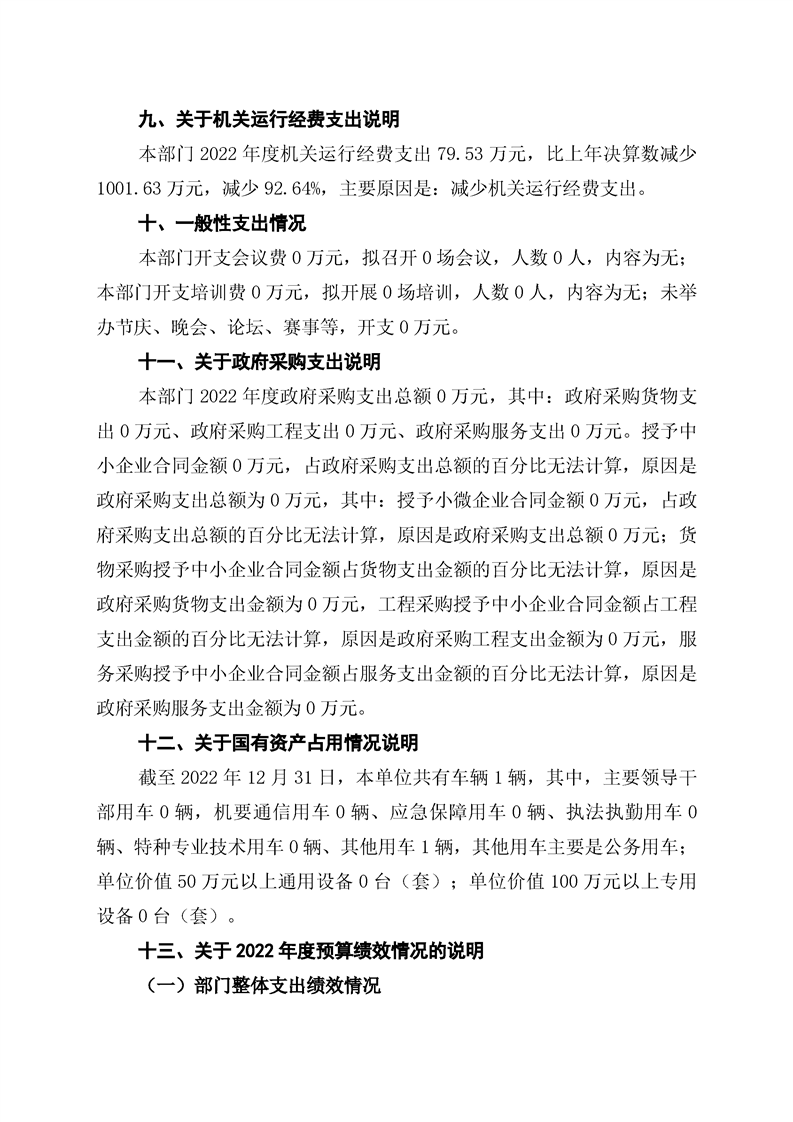 九、关于机关运行经费支出说明

本部门 2022 年度机关运行经费支出 79.53 万元，比上年决算数减少 1001.63 万元，减少 92.64%，主要原因是：减少机关运行经费支出。

十、一般性支出情况

本部门开支会议费 0 万元，拟召开 0 场会议，人数 0 人，内容为无；本部门开支培训费 0 万元，拟开展 0 场培训，人数 0 人，内容为无；未举办节庆、晚会、论坛、赛事等，开支 0 万元。

十一、关于政府采购支出说明

本部门 2022 年度政府采购支出总额 0 万元，其中：政府采购货物支出 0 万元、政府采购工程支出 0 万元、政府采购服务支出 0 万元。授予中小企业合同金额 0 万元，占政府采购支出总额的百分比无法计算，原因是政府采购支出总额为 0 万元，其中：授予小微企业合同金额 0 万元，占政府采购支出总额的百分比无法计算，原因是政府采购支出总额 0 万元；货物采购授予中小企业合同金额占货物支出金额的百分比无法计算，原因是政府采购货物支出金额为 0 万元，工程采购授予中小企业合同金额占工程支出金额的百分比无法计算，原因是政府采购工程支出金额为 0 万元，服务采购授予中小企业合同金额占服务支出金额的百分比无法计算，原因是政府采购服务支出金额为 0 万元。

十二、关于国有资产占用情况说明

截至 2022 年 12 月 31 日，本单位共有车辆 1 辆，其中，主要领导干部用车 0 辆，机要通信用车 0 辆、应急保障用车 0 辆、执法执勤用车 0 辆、特种专业技术用车 0 辆、其他用车 1 辆，其他用车主要是公务用车；单位价值 50 万元以上通用设备 0 台（套）；单位价值 100 万元以上专用设备 0 台（套）。

十三、关于 2022 年度预算绩效情况的说明

（一）部门整体支出绩效情况